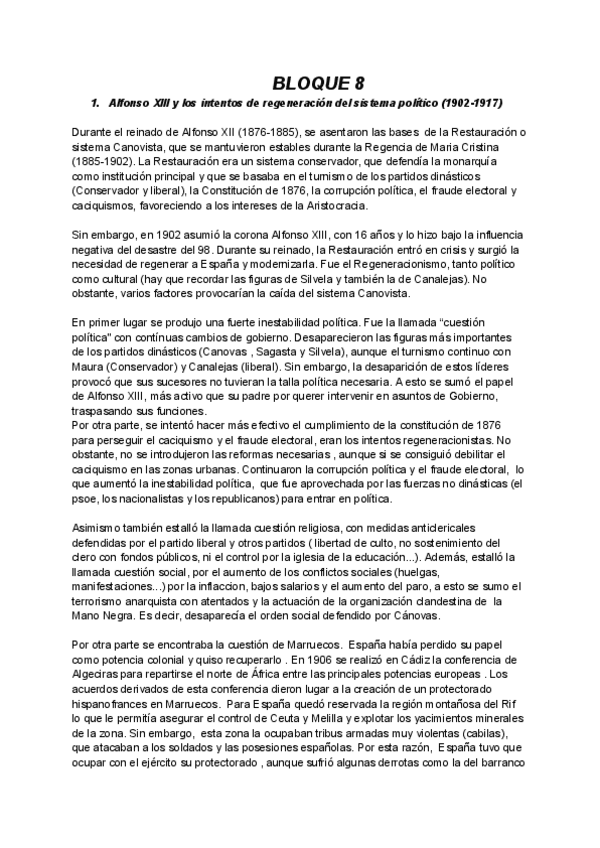 BLOQUE 8

1. Alfonso XIII y los intentos de regeneración del sistema político (1902-1917)

Durante el reinado de Alfonso XII (1876-1885), se asentaron las bases de la Restauración o sistema Canovista, que se mantuvieron estables durante la Regencia de Maria Cristina (1885-1902). La Restauración era un sistema conservador, que defendía la monarquía como institución principal y que se basaba en el turnismo de los partidos dinásticos (Conservador y liberal), la Constitución de 1876, la corrupción política, el fraude electoral y caciquismos, favoreciendo a los intereses de la Aristocracia.

Sin embargo, en 1902 asumió la corona Alfonso XIII, con 16 años y lo hizo bajo la influencia negativa del desastre del 98. Durante su reinado, la Restauración entró en crisis y surgió la necesidad de regenerar a España y modernizarla. Fue el Regeneracionismo, tanto político como cultural (hay que recordar las figuras de Silvela y también la de Canalejas). No obstante, varios factores provocarían la caída del sistema Canovista.

En primer lugar se produjo una fuerte inestabilidad política. Fue la llamada "cuestión política" con contínuas cambios de gobierno. Desaparecieron las figuras más importantes de los partidos dinásticos (Canovas , Sagasta y Silvela), aunque el turnismo continuo con Maura (Conservador) y Canalejas (liberal). Sin embargo, la desaparición de estos líderes provocó que sus sucesores no tuvieran la talla política necesaria. A esto se sumó el papel de Alfonso XIII, más activo que su padre por querer intervenir en asuntos de Gobierno, traspasando sus funciones.
Por otra parte, se intentó hacer más efectivo el cumplimiento de la constitución de 1876 para perseguir el caciquismo y el fraude electoral, eran los intentos regeneracionistas. No obstante, no se introdujeron las reformas necesarias , aunque si se consiguió debilitar el caciquismo en las zonas urbanas. Continuaron la corrupción política y el fraude electoral, lo que aumentó la inestabilidad política, que fue aprovechada por las fuerzas no dinásticas (el psoe, los nacionalistas y los republicanos) para entrar en política.

Asimismo también estalló la llamada cuestión religiosa, con medidas anticlericales defendidas por el partido liberal y otros partidos ( libertad de culto, no sostenimiento del clero con fondos públicos, ni el control por la iglesia de la educación...). Además, estalló la llamada cuestión social, por el aumento de los conflictos sociales (huelgas, manifestaciones...) por la inflaccion, bajos salarios y el aumento del paro, a esto se sumo el terrorismo anarquista con atentados y la actuación de la organización clandestina de la Mano Negra. Es decir, desaparecía el orden social defendido por Cánovas.

Por otra parte se encontraba la cuestión de Marruecos. España había perdido su papel como potencia colonial y quiso recuperarlo . En 1906 se realizó en Cádiz la conferencia de Algeciras para repartirse el norte de África entre las principales potencias europeas . Los acuerdos derivados de esta conferencia dieron lugar a la creación de un protectorado hispanofrances en Marruecos. Para España quedó reservada la región montañosa del Rif lo que le permitía asegurar el control de Ceuta y Melilla y explotar los yacimientos minerales de la zona. Sin embargo, esta zona la ocupaban tribus armadas muy violentas (cabilas), que atacaban a los soldados y las posesiones españolas. Por esta razón, España tuvo que ocupar con el ejército su protectorado , aunque sufrió algunas derrotas como la del barranco